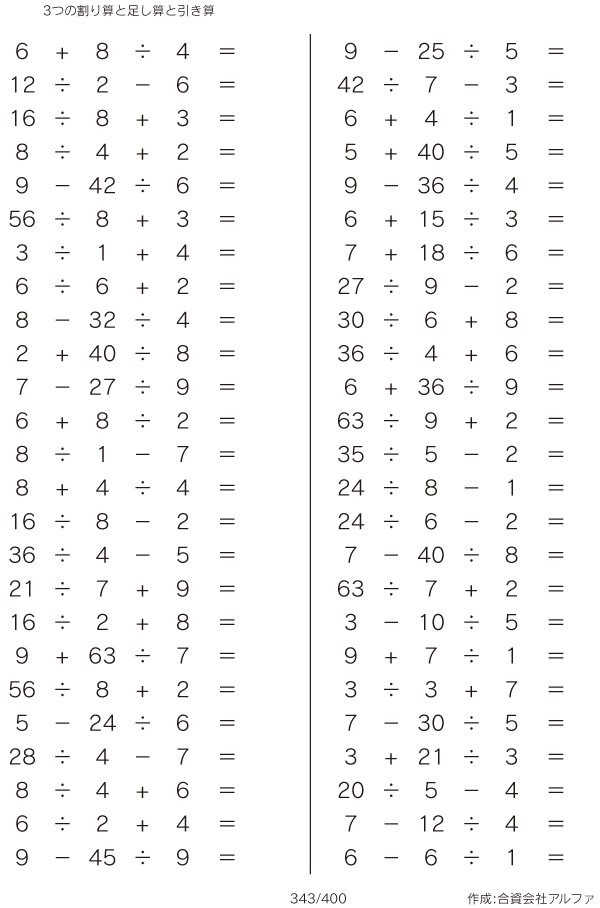 3つの割り算と足し算と引き算

$6 + 8 \div 4 =$
$12 \div 2 - 6 =$
$16 \div 8 + 3 =$
$8 \div 4 + 2 =$
$9 - 42 \div 6 =$
$56 \div 8 + 3 =$
$3 \div 1 + 4 =$
$6 \div 6 + 2 =$
$8 - 32 \div 4 =$
$2 + 40 \div 8 =$
$7 - 27 \div 9 =$
$6 + 8 \div 2 =$
$8 \div 1 - 7 =$
$8 + 4 \div 4 =$
$16 \div 8 - 2 =$
$36 \div 4 - 5 =$
$21 \div 7 + 9 =$
$16 \div 2 + 8 =$
$9 + 63 \div 7 =$
$56 \div 8 + 2 =$
$5 - 24 \div 6 =$
$28 \div 4 - 7 =$
$8 \div 4 + 6 =$
$6 \div 2 + 4 =$
$9 - 45 \div 9 =$

$9 - 25 \div 5 =$
$42 \div 7 - 3 =$
$6 + 4 \div 1 =$
$5 + 40 \div 5 =$
$9 - 36 \div 4 =$
$6 + 15 \div 3 =$
$7 + 18 \div 6 =$
$27 \div 9 - 2 =$
$30 \div 6 + 8 =$
$36 \div 4 + 6 =$
$6 + 36 \div 9 =$
$63 \div 9 + 2 =$
$35 \div 5 - 2 =$
$24 \div 8 - 1 =$
$24 \div 6 - 2 =$
$7 - 40 \div 8 =$
$63 \div 7 + 2 =$
$3 - 10 \div 5 =$
$9 + 7 \div 1 =$
$3 \div 3 + 7 =$
$7 - 30 \div 5 =$
$3 + 21 \div 3 =$
$20 \div 5 - 4 =$
$7 - 12 \div 4 =$
$6 - 6 \div 1 =$

343/400

作成:合資会社アルファ